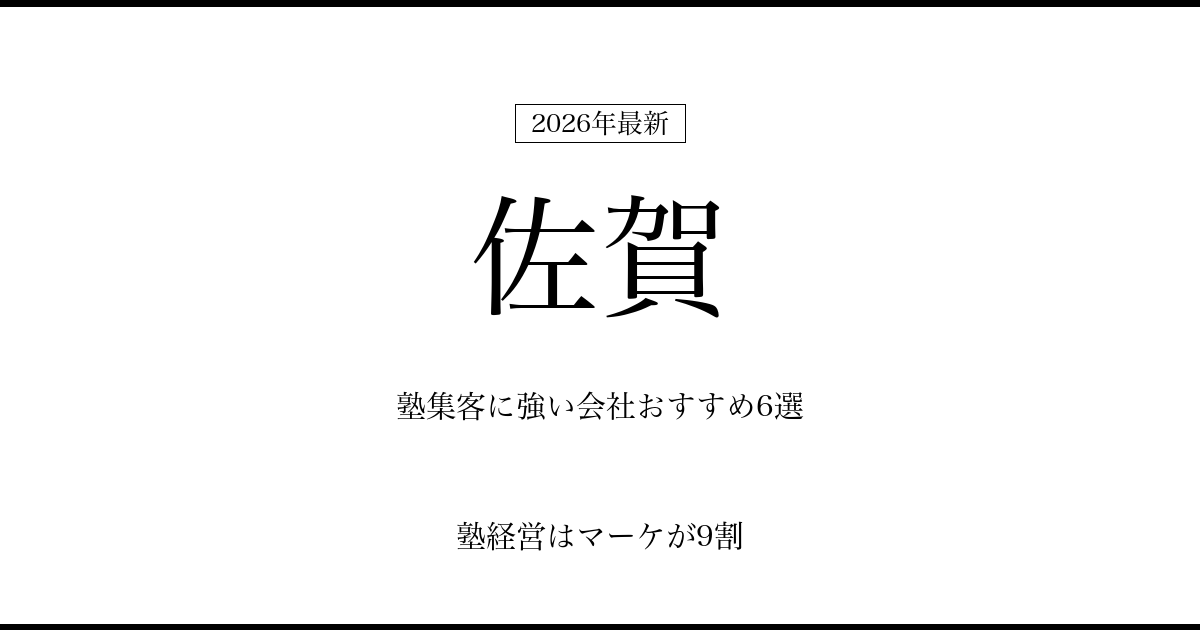 2026年最新

佐賀

塾集客に強い会社おすすめ6選

塾経営はマーケが9割